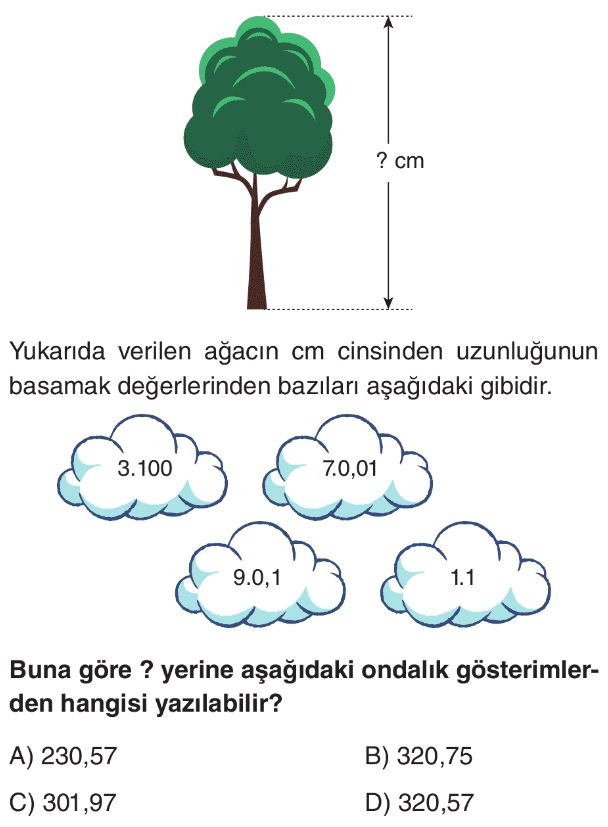 ? cm

Yukarıda verilen ağacın cm cinsinden uzunluğunun basamak değerlerinden bazıları aşağıdaki gibidir.

3.100

7.0,01

9.0,1

1.1

**Buna göre ? yerine aşağıdaki ondalık gösterimlerden hangisi yazılabilir?**

A) 230,57

B) 320,75

C) 301,97

D) 320,57